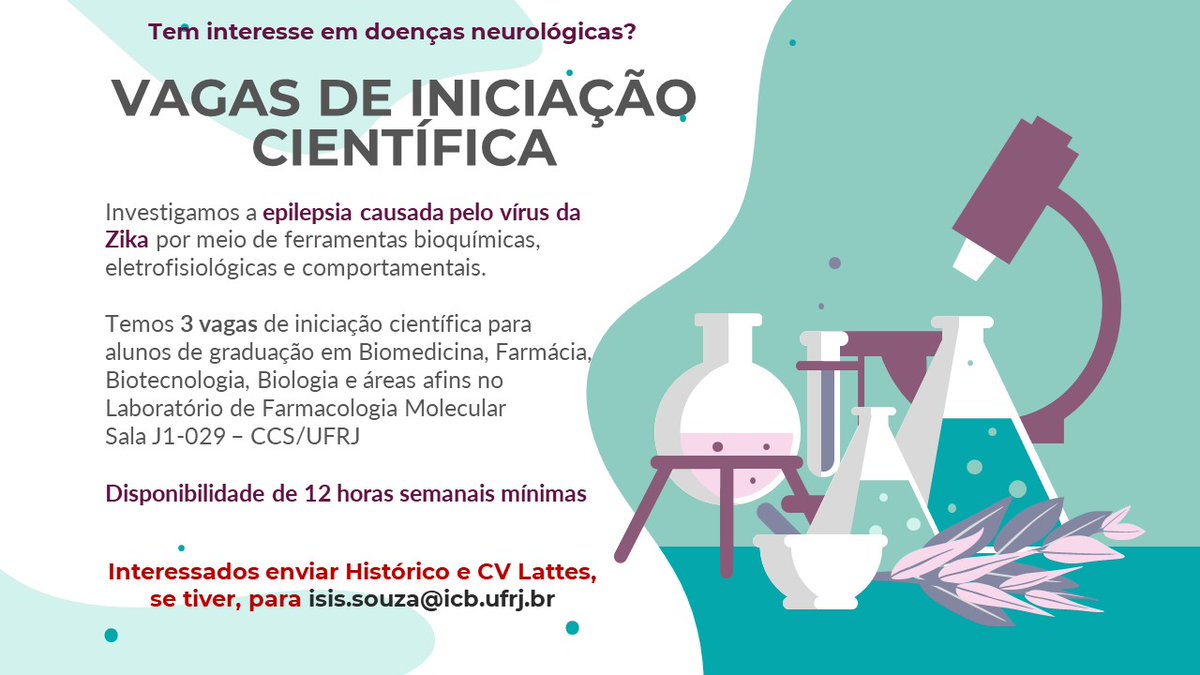 Tem interesse em doenças neurológicas?

VAGAS DE INICIAÇÃO CIENTÍFICA

Investigamos a epilepsia causada pelo vírus da Zika por meio de ferramentas bioquímicas, eletrofisiológicas e comportamentais.

Temos 3 vagas de iniciação científica para alunos de graduação em Biomedicina, Farmácia, Biotecnologia, Biologia e áreas afins no Laboratório de Farmacologia Molecular
Sala J1-029 – CCS/UFRJ

Disponibilidade de 12 horas semanais mínimas

Interessados enviar Histórico e CV Lattes, se tiver, para isis.souza@icb.ufrj.br